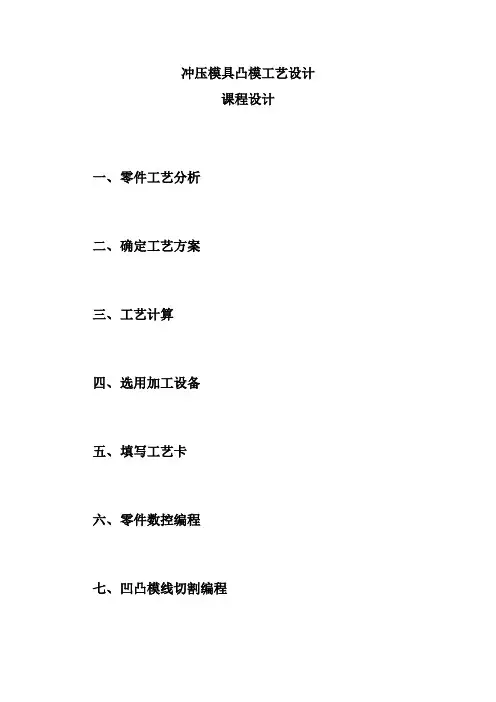 冲压模具凸模工艺设计
课程设计

一、零件工艺分析

二、确定工艺方案

三、工艺计算

四、选用加工设备

五、填写工艺卡

六、零件数控编程

七、凹凸模线切割编程